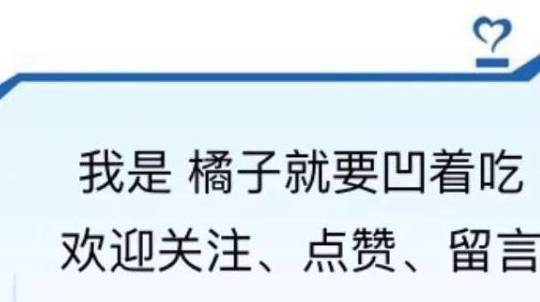 我是 橘子就要凹着吃
欢迎关注、点赞、留言